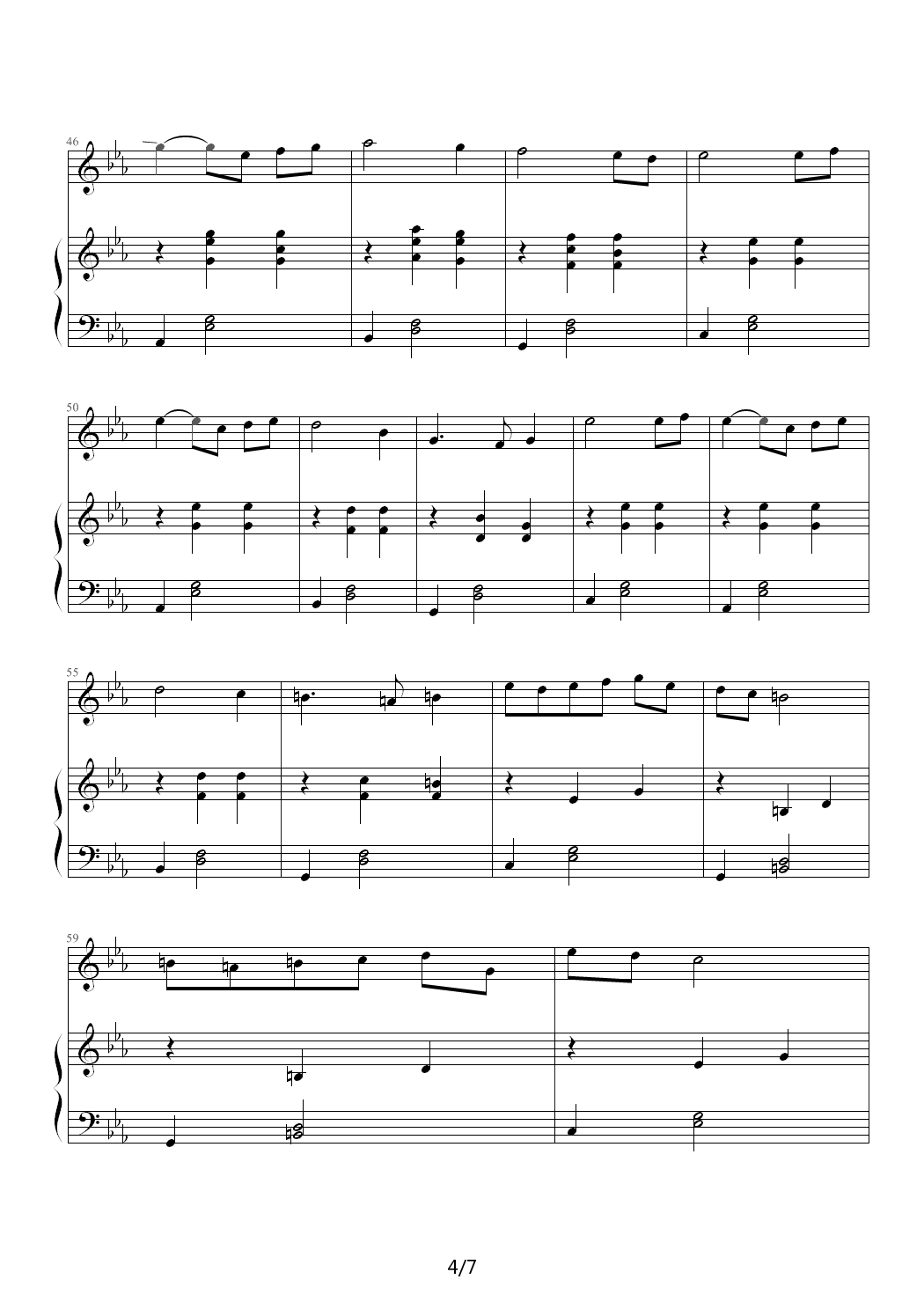 46

50

55

59

4/7